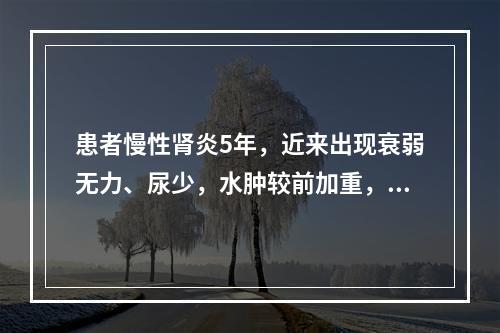 患者慢性肾炎5年，近来出现衰弱无力、尿少，水肿较前加重，...